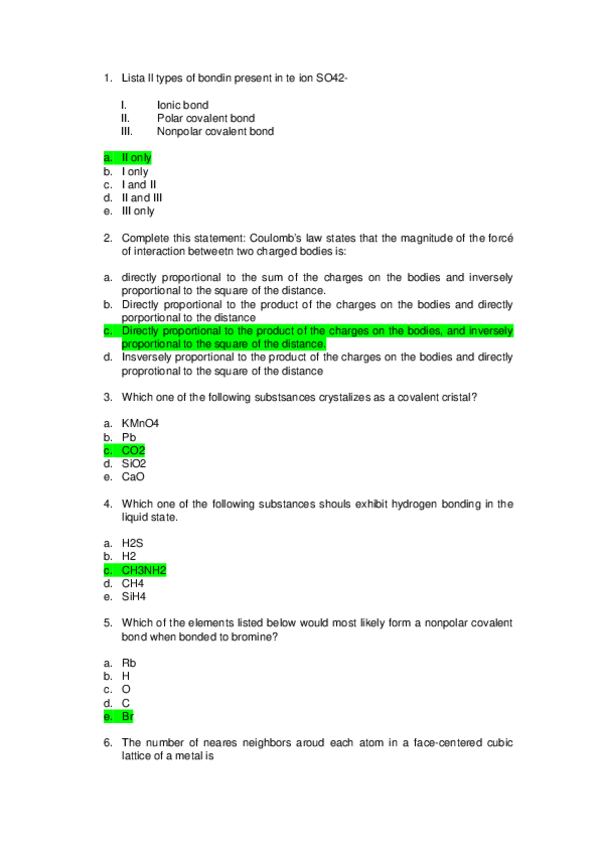 1. Lista ll types of bondin present in te ion SO42-

I. Ionic bond
II. Polar covalent bond
III. Nonpolar covalent bond

a. II only
b. I only
c. I and II
d. II and III
e. III only

2. Complete this statement: Coulomb's law states that the magnitude of the forcé of interaction betweetn two charged bodies is:

a. directly proportional to the sum of the charges on the bodies and inversely proportional to the square of the distance.
b. Directly proportional to the product of the charges on the bodies and directly porportional to the distance
c. Directly proportional to the product of the charges on the bodies, and inversely proportional to the square of the distance.
d. Insversely proportional to the product of the charges on the bodies and directly proprotional to the square of the distance

3. Which one of the following substsances crystalizes as a covalent cristal?

a. KMnO4
b. Pb
c. CO2
d. SiO2
e. CaO

4. Which one of the following substances shouls exhibit hydrogen bonding in the liquid state.

a. H2S
b. H2
c. CH3NH2
d. CH4
e. SiH4

5. Which of the elements listed below would most likely form a nonpolar covalent bond when bonded to bromine?

a. Rb
b. H
c. O
d. C
e. Br

6. The number of neares neighbors aroud each atom in a face-centered cubic lattice of a metal is